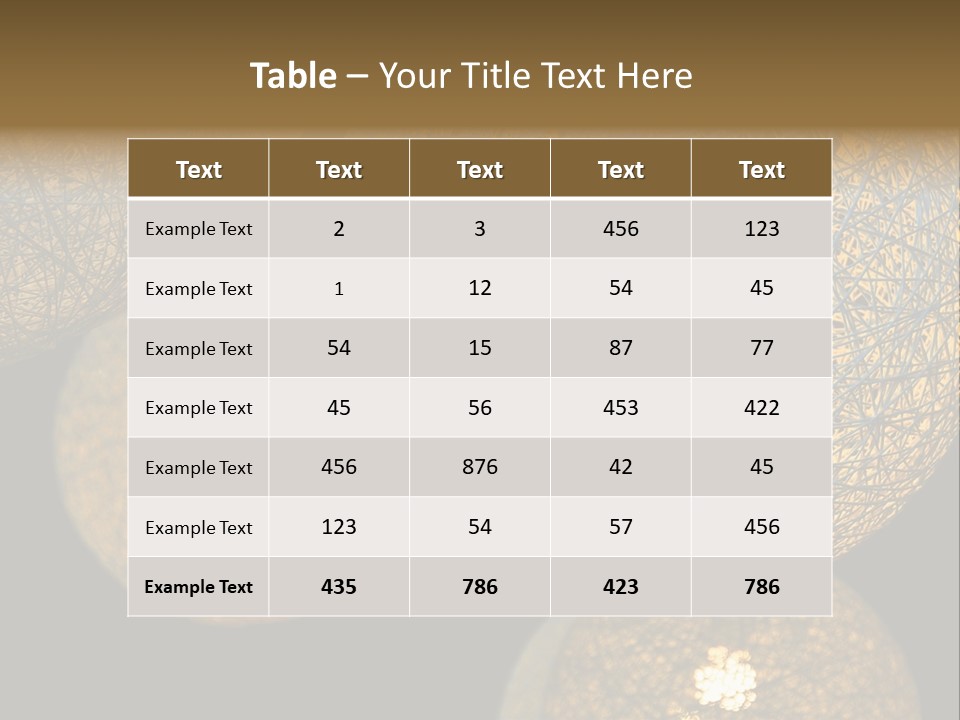 Table – Your Title Text Here

| Text | Text | Text | Text | Text |
|---|---|---|---|---|
| Example Text | 2 | 3 | 456 | 123 |
| Example Text | 1 | 12 | 54 | 45 |
| Example Text | 54 | 15 | 87 | 77 |
| Example Text | 45 | 56 | 453 | 422 |
| Example Text | 456 | 876 | 42 | 45 |
| Example Text | 123 | 54 | 57 | 456 |
| Example Text | 435 | 786 | 423 | 786 |